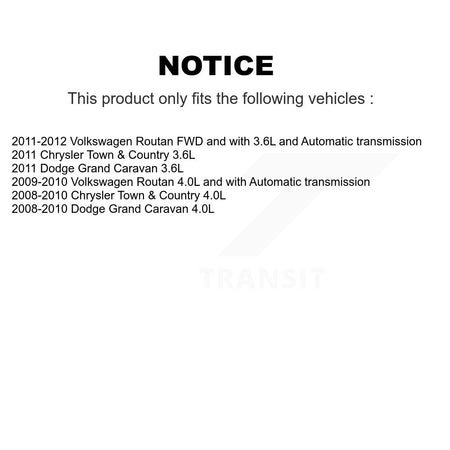 NOTICE

This product only fits the following vehicles :

2011-2012 Volkswagen Routan FWD and with 3.6L and Automatic transmission
2011 Chrysler Town & Country 3.6L
2011 Dodge Grand Caravan 3.6L
2009-2010 Volkswagen Routan 4.0L and with Automatic transmission
2008-2010 Chrysler Town & Country 4.0L
2008-2010 Dodge Grand Caravan 4.0L

TRANSIT